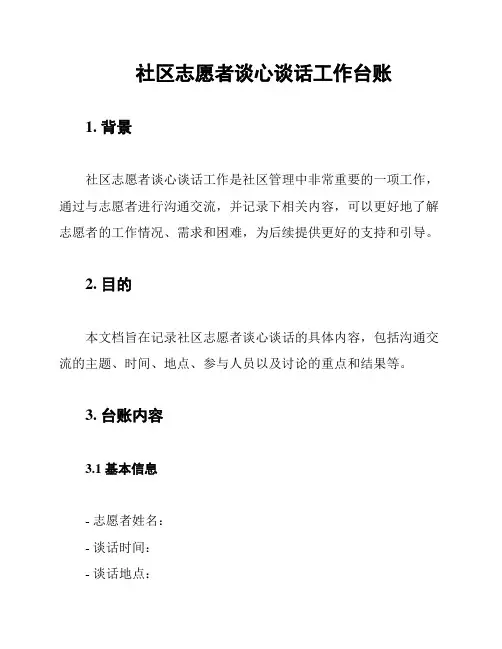 社区志愿者谈心谈话工作台账

1. 背景

社区志愿者谈心谈话工作是社区管理中非常重要的一项工作，通过与志愿者进行沟通交流，并记录下相关内容，可以更好地了解志愿者的工作情况、需求和困难，为后续提供更好的支持和引导。

2. 目的

本文档旨在记录社区志愿者谈心谈话的具体内容，包括沟通交流的主题、时间、地点、参与人员以及讨论的重点和结果等。

3. 台账内容

3.1 基本信息

- 志愿者姓名：
- 谈话时间：
- 谈话地点：